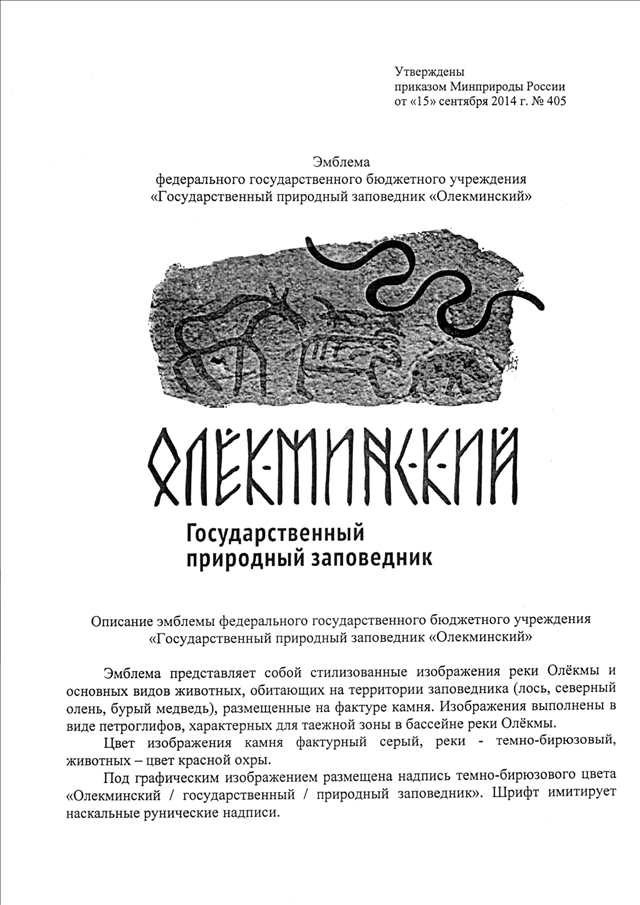 Утверждены
приказом Минприроды России
от «15» сентября 2014 г. № 405

Эмблема
федерального государственного бюджетного учреждения
«Государственный природный заповедник «Олекминский»

ОЛЁКМИНСКИЙ

Государственный
природный заповедник

Описание эмблемы федерального государственного бюджетного учреждения
«Государственный природный заповедник «Олекминский»

Эмблема представляет собой стилизованные изображения реки Олёкмы и основных видов животных, обитающих на территории заповедника (лось, северный олень, бурый медведь), размещенные на фактуре камня. Изображения выполнены в виде петроглифов, характерных для таежной зоны в бассейне реки Олёкмы.

Цвет изображения камня фактурный серый, реки - темно-бирюзовый, животных – цвет красной охры.

Под графическим изображением размещена надпись темно-бирюзового цвета «Олекминский / государственный / природный заповедник». Шрифт имитирует наскальные рунические надписи.